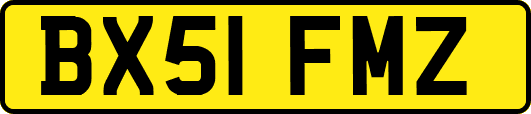 BX51 FMZ